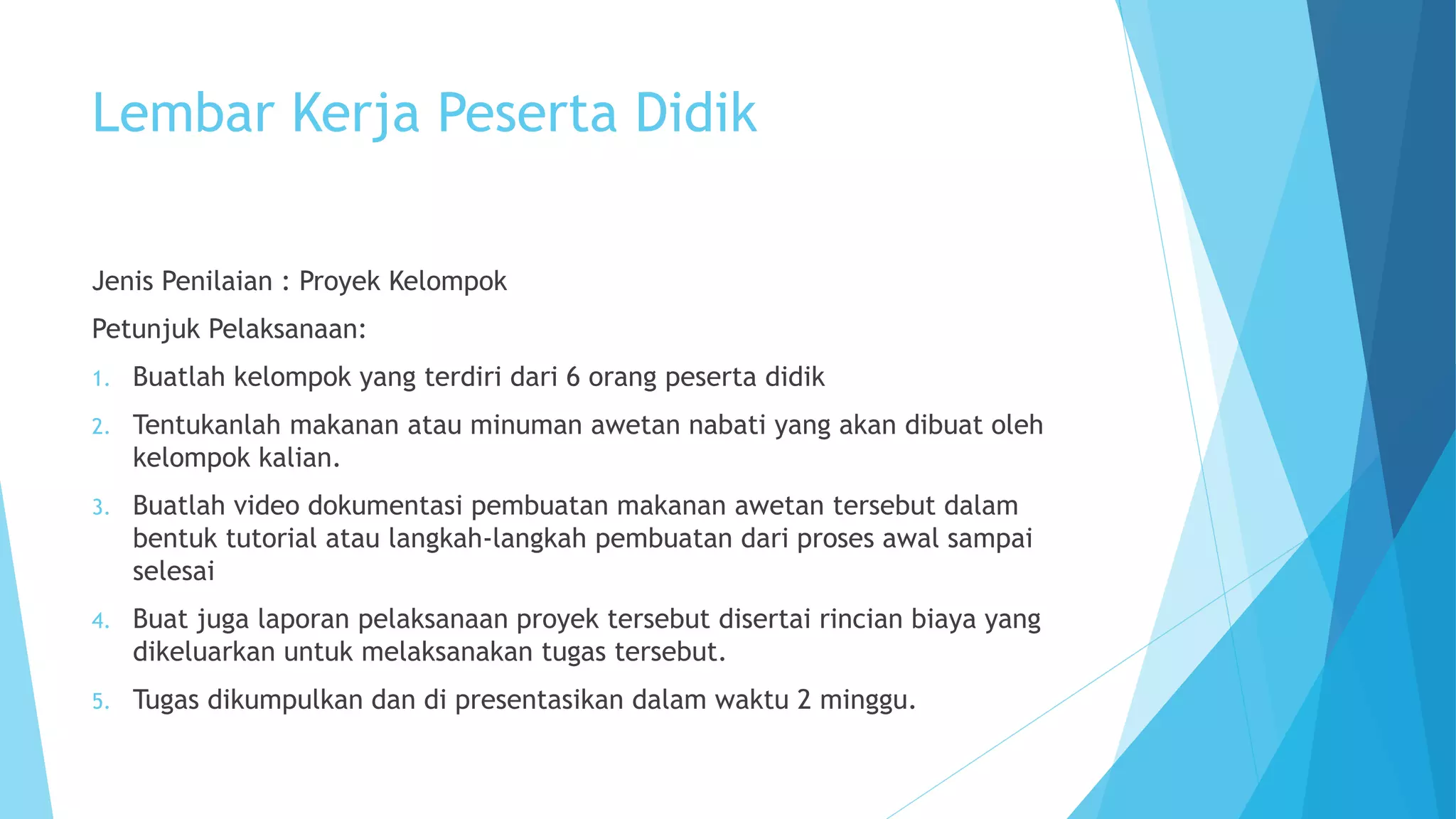 Lembar Kerja Peserta Didik

Jenis Penilaian : Proyek Kelompok

Petunjuk Pelaksanaan:

1. Buatlah kelompok yang terdiri dari 6 orang peserta didik
2. Tentukanlah makanan atau minuman awetan nabati yang akan dibuat oleh kelompok kalian.
3. Buatlah video dokumentasi pembuatan makanan awetan tersebut dalam bentuk tutorial atau langkah-langkah pembuatan dari proses awal sampai selesai
4. Buat juga laporan pelaksanaan proyek tersebut disertai rincian biaya yang dikeluarkan untuk melaksanakan tugas tersebut.
5. Tugas dikumpulkan dan di presentasikan dalam waktu 2 minggu.